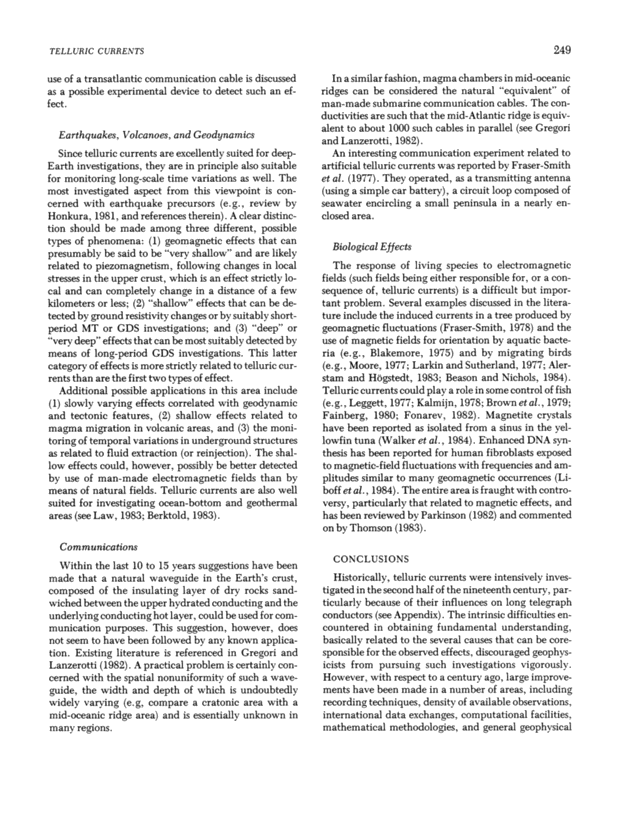 TELLURIC CURRENTS

249

use of a transatlantic communication cable is discussed as a possible experimental device to detect such an effect.

Earthquakes, Volcanoes, and Geodynamics

Since telluric currents are excellently suited for deep-Earth investigations, they are in principle also suitable for monitoring long-scale time variations as well. The most investigated aspect from this viewpoint is concerned with earthquake precursors (e.g., review by Honkura, 1981, and references therein). A clear distinction should be made among three different, possible types of phenomena: (1) geomagnetic effects that can presumably be said to be "very shallow" and are likely related to piezomagnetism, following changes in local stresses in the upper crust, which is an effect strictly local and can completely change in a distance of a few kilometers or less; (2) "shallow" effects that can be detected by ground resistivity changes or by suitably short-period MT or GDS investigations; and (3) "deep" or "very deep" effects that can be most suitably detected by means of long-period GDS investigations. This latter category of effects is more strictly related to telluric currents than are the first two types of effect.

Additional possible applications in this area include (1) slowly varying effects correlated with geodynamic and tectonic features, (2) shallow effects related to magma migration in volcanic areas, and (3) the monitoring of temporal variations in underground structures as related to fluid extraction (or reinjection). The shallow effects could, however, possibly be better detected by use of man-made electromagnetic fields than by means of natural fields. Telluric currents are also well suited for investigating ocean-bottom and geothermal areas (see Law, 1983; Berktold, 1983).

Communications

Within the last 10 to 15 years suggestions have been made that a natural waveguide in the Earth's crust, composed of the insulating layer of dry rocks sandwiched between the upper hydrated conducting and the underlying conducting hot layer, could be used for communication purposes. This suggestion, however, does not seem to have been followed by any known application. Existing literature is referenced in Gregori and Lanzerotti (1982). A practical problem is certainly concerned with the spatial nonuniformity of such a waveguide, the width and depth of which is undoubtedly widely varying (e.g, compare a cratonic area with a mid-oceanic ridge area) and is essentially unknown in many regions.

In a similar fashion, magma chambers in mid-oceanic ridges can be considered the natural "equivalent" of man-made submarine communication cables. The conductivities are such that the mid-Atlantic ridge is equivalent to about 1000 such cables in parallel (see Gregori and Lanzerotti, 1982).

An interesting communication experiment related to artificial telluric currents was reported by Fraser-Smith et al. (1977). They operated, as a transmitting antenna (using a simple car battery), a circuit loop composed of seawater encircling a small peninsula in a nearly enclosed area.

Biological Effects

The response of living species to electromagnetic fields (such fields being either responsible for, or a consequence of, telluric currents) is a difficult but important problem. Several examples discussed in the literature include the induced currents in a tree produced by geomagnetic fluctuations (Fraser-Smith, 1978) and the use of magnetic fields for orientation by aquatic bacteria (e.g., Blakemore, 1975) and by migrating birds (e.g., Moore, 1977; Larkin and Sutherland, 1977; Alerstam and Högstedt, 1983; Beason and Nichols, 1984). Telluric currents could play a role in some control of fish (e.g., Leggett, 1977; Kalmijn, 1978; Brown et al., 1979; Fainberg, 1980; Fonarev, 1982). Magnetite crystals have been reported as isolated from a sinus in the yellowfin tuna (Walker et al., 1984). Enhanced DNA synthesis has been reported for human fibroblasts exposed to magnetic-field fluctuations with frequencies and amplitudes similar to many geomagnetic occurrences (Liboff et al., 1984). The entire area is fraught with controversy, particularly that related to magnetic effects, and has been reviewed by Parkinson (1982) and commented on by Thomson (1983).

CONCLUSIONS

Historically, telluric currents were intensively investigated in the second half of the nineteenth century, particularly because of their influences on long telegraph conductors (see Appendix). The intrinsic difficulties encountered in obtaining fundamental understanding, basically related to the several causes that can be coresponsible for the observed effects, discouraged geophysicists from pursuing such investigations vigorously. However, with respect to a century ago, large improvements have been made in a number of areas, including recording techniques, density of available observations, international data exchanges, computational facilities, mathematical methodologies, and general geophysical